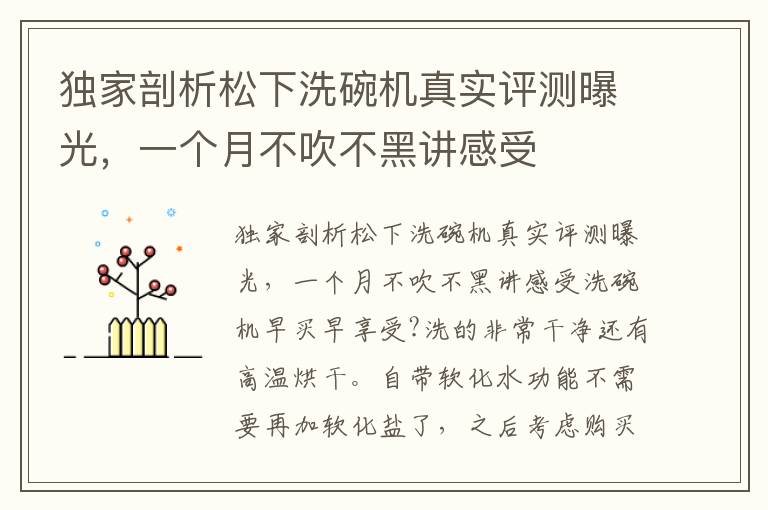 独家剖析松下洗碗机真实评测曝光，一个月不吹不黑讲感受

独家剖析松下洗碗机真实评测曝光，一个月不吹不黑讲感受洗碗机早买早享受?洗的非常干净还有高温烘干。自带软化水功能不需要再加软化盐了，之后考虑购买